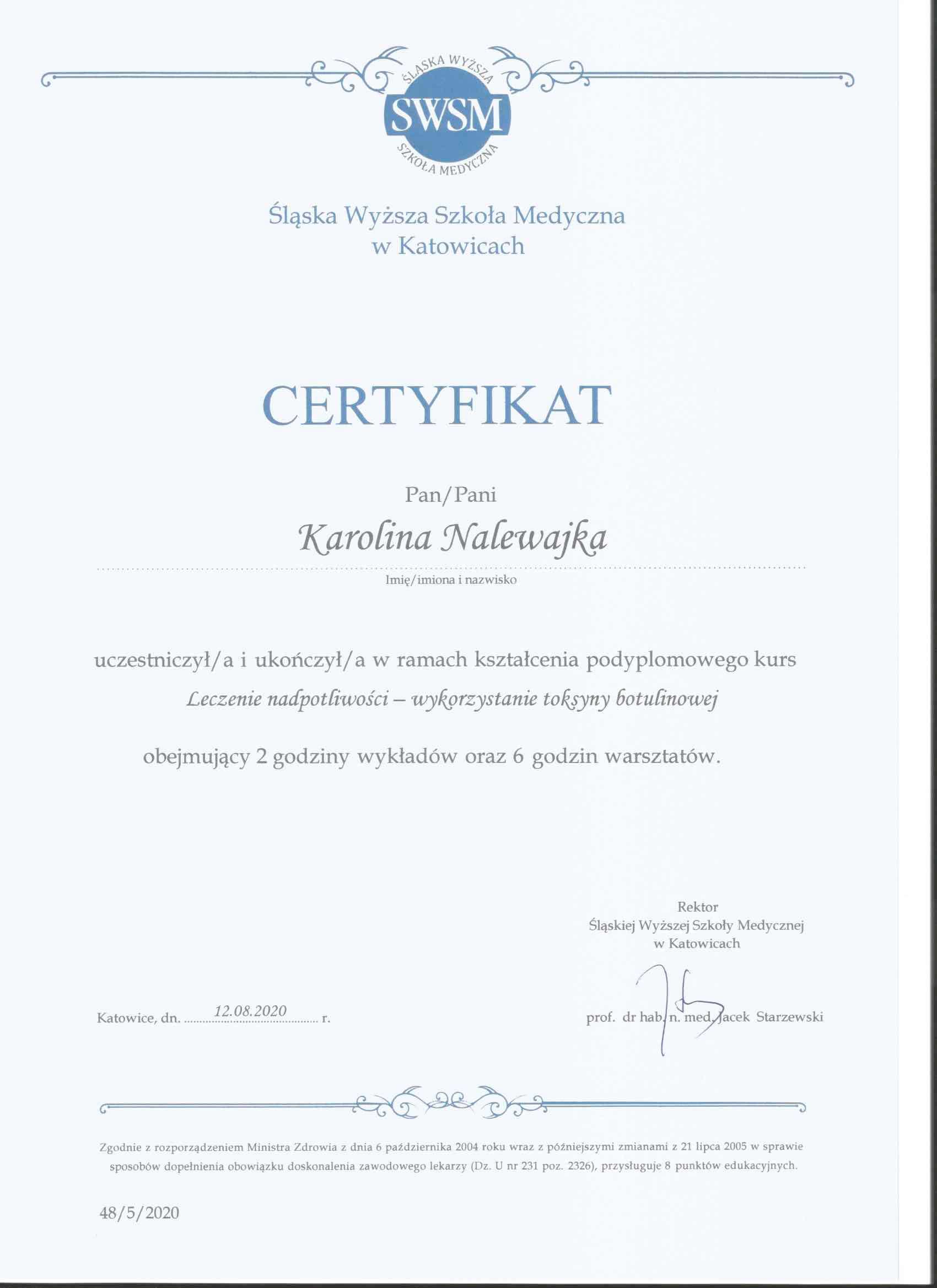 ŚLĄSKA WYŻSZA
SWSM
SZKOŁA MEDYCZNA

Śląska Wyższa Szkoła Medyczna
w Katowicach

CERTYFIKAT

Pan/Pani

Karolina Nalewajka

Imię/imiona i nazwisko

uczestniczył/a i ukończył/a w ramach kształcenia podyplomowego kurs

Leczenie nadpotliwości – wykorzystanie toksyny botulinowej

obejmujący 2 godziny wykładów oraz 6 godzin warsztatów.

Rektor
Śląskiej Wyższej Szkoły Medycznej
w Katowicach

Katowice, dn. 12.08.2020 r.

prof. dr hab. n. med. Jacek Starzewski

Zgodnie z rozporządzeniem Ministra Zdrowia z dnia 6 października 2004 roku wraz z późniejszymi zmianami z 21 lipca 2005 w sprawie sposobów dopełnienia obowiązku doskonalenia zawodowego lekarzy (Dz. U nr 231 poz. 2326), przysługuje 8 punktów edukacyjnych.

48/5/2020